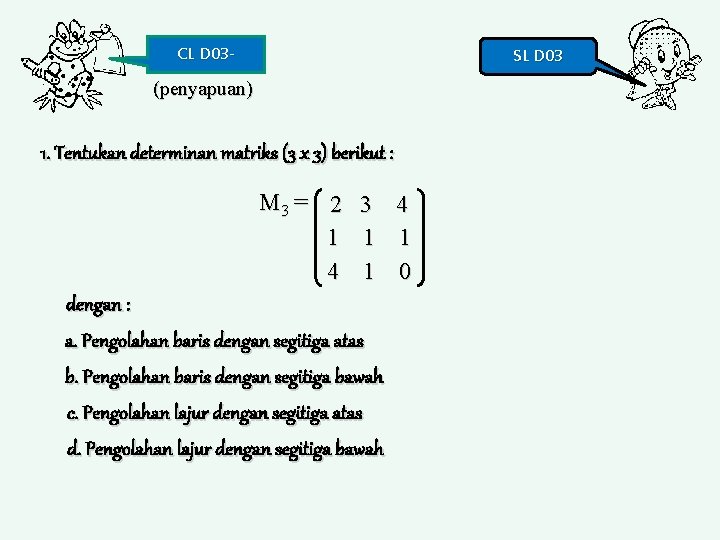 CL D03-

(penyapuan)

SL D03

1. Tentukan determinan matriks (3 x 3) berikut :

$M_3 = \begin{pmatrix} 2 & 3 & 4 \\ 1 & 1 & 1 \\ 4 & 1 & 0 \end{pmatrix}$

dengan :

a. Pengolahan baris dengan segitiga atas

b. Pengolahan baris dengan segitiga bawah

c. Pengolahan lajur dengan segitiga atas

d. Pengolahan lajur dengan segitiga bawah